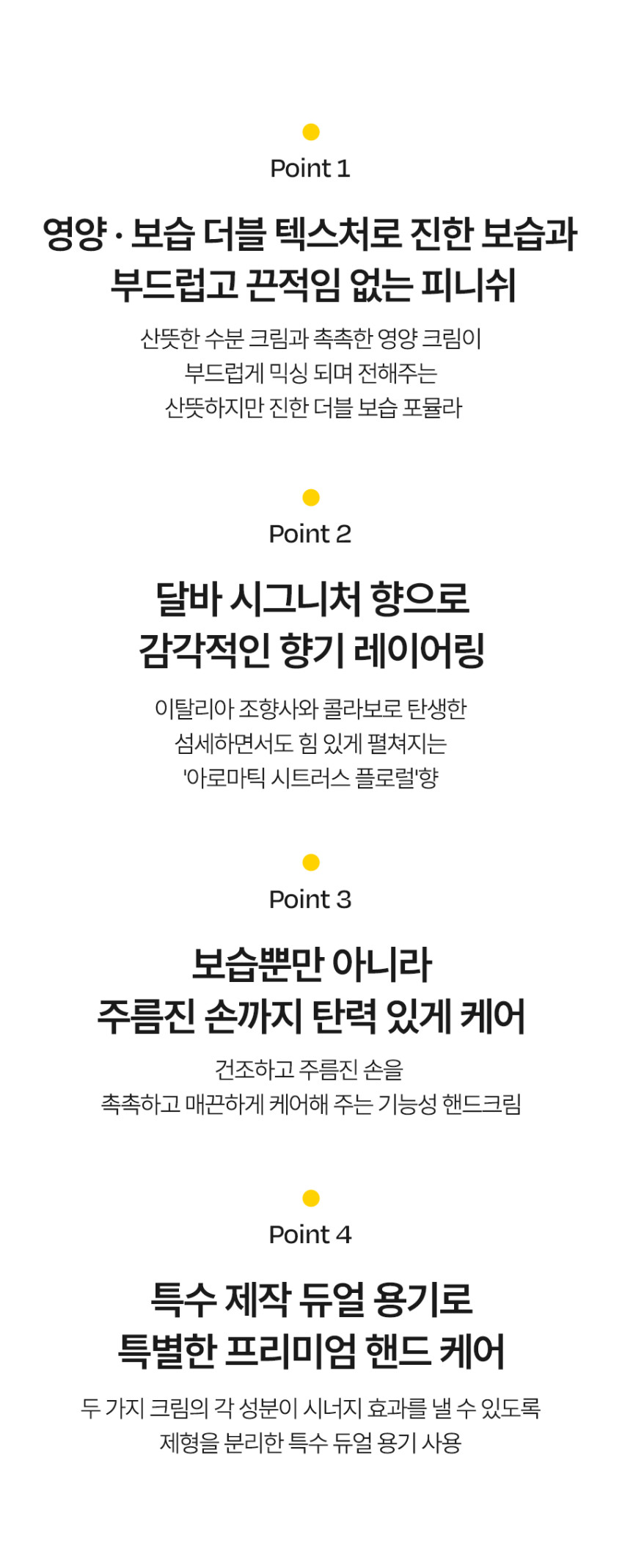 Point 1

영양 · 보습 더블 텍스처로 진한 보습과
부드럽고 끈적임 없는 피니쉬

산뜻한 수분 크림과 촉촉한 영양 크림이
부드럽게 믹싱 되며 전해주는
산뜻하지만 진한 더블 보습 포뮬라

Point 2

달바 시그니처 향으로
감각적인 향기 레이어링

이탈리아 조향사와 콜라보로 탄생한
섬세하면서도 힘 있게 펼쳐지는
'아로마틱 시트러스 플로럴'향

Point 3

보습뿐만 아니라
주름진 손까지 탄력 있게 케어

건조하고 주름진 손을
촉촉하고 매끈하게 케어해 주는 기능성 핸드크림

Point 4

특수 제작 듀얼 용기로
특별한 프리미엄 핸드 케어

두 가지 크림의 각 성분이 시너지 효과를 낼 수 있도록
제형을 분리한 특수 듀얼 용기 사용